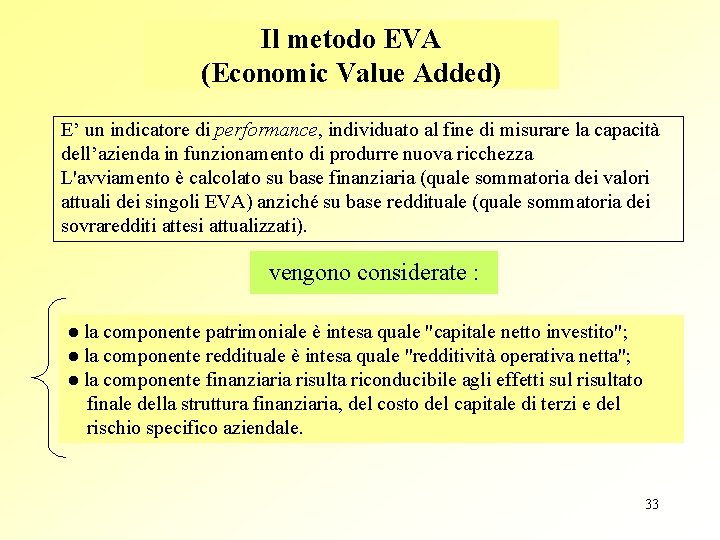 Il metodo EVA
(Economic Value Added)

E' un indicatore di performance, individuato al fine di misurare la capacità dell'azienda in funzionamento di produrre nuova ricchezza
L'avviamento è calcolato su base finanziaria (quale sommatoria dei valori attuali dei singoli EVA) anziché su base reddituale (quale sommatoria dei sovraredditi attesi attualizzati).

vengono considerate :

● la componente patrimoniale è intesa quale "capitale netto investito";
● la componente reddituale è intesa quale "redditività operativa netta";
● la componente finanziaria risulta riconducibile agli effetti sul risultato finale della struttura finanziaria, del costo del capitale di terzi e del rischio specifico aziendale.

33